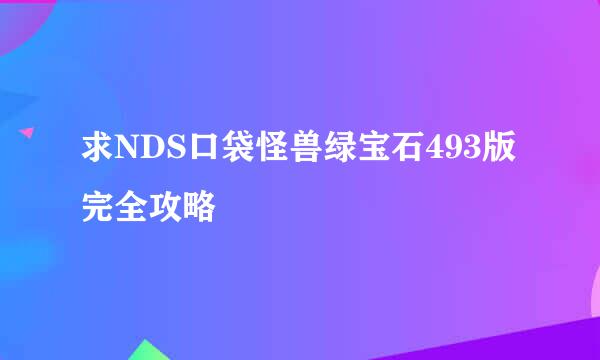 求NDS口袋怪兽绿宝石493版完全攻略